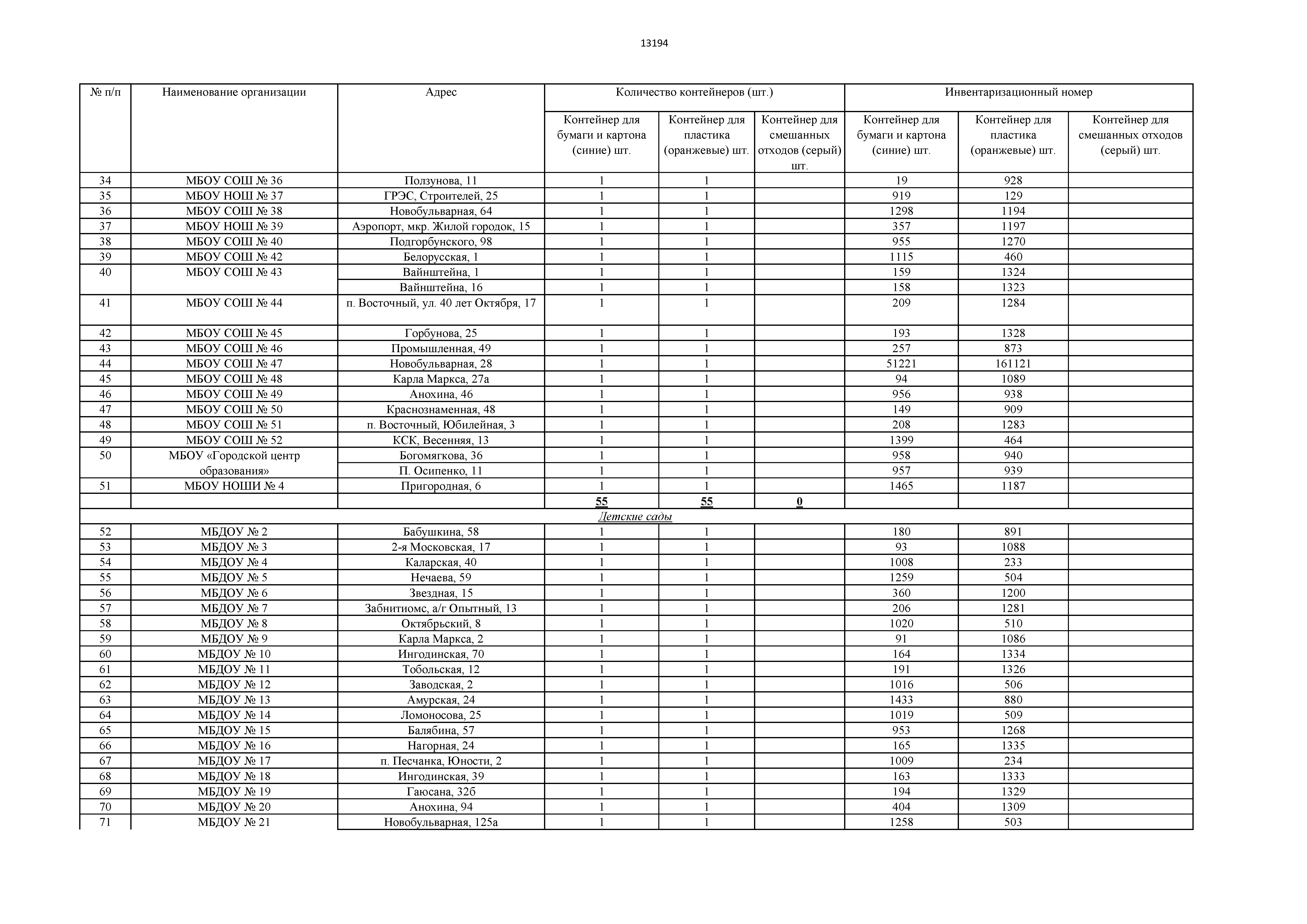 13194

| № п/п | Наименование организации | Адрес | Количество контейнеров (шт.) | | | Инвентаризационный номер | | |
|---|---|---|---|---|---|---|---|---|
| | | | Контейнер для бумаги и картона (синие) шт. | Контейнер для пластика (оранжевые) шт. | Контейнер для смешанных отходов (серый) шт. | Контейнер для бумаги и картона (синие) шт. | Контейнер для пластика (оранжевые) шт. | Контейнер для смешанных отходов (серый) шт. |
| 34 | МБОУ СОШ № 36 | Ползунова, 11 | 1 | 1 | | 19 | 928 | |
| 35 | МБОУ НОШ № 37 | ГРЭС, Строителей, 25 | 1 | 1 | | 919 | 129 | |
| 36 | МБОУ СОШ № 38 | Новобульварная, 64 | 1 | 1 | | 1298 | 1194 | |
| 37 | МБОУ НОШ № 39 | Аэропорт, мкр. Жилой городок, 15 | 1 | 1 | | 357 | 1197 | |
| 38 | МБОУ СОШ № 40 | Подгорбунского, 98 | 1 | 1 | | 955 | 1270 | |
| 39 | МБОУ СОШ № 42 | Белорусская, 1 | 1 | 1 | | 1115 | 460 | |
| 40 | МБОУ СОШ № 43 | Вайнштейна, 1 | 1 | 1 | | 159 | 1324 | |
| | | Вайнштейна, 16 | 1 | 1 | | 158 | 1323 | |
| 41 | МБОУ СОШ № 44 | п. Восточный, ул. 40 лет Октября, 17 | 1 | 1 | | 209 | 1284 | |
| 42 | МБОУ СОШ № 45 | Горбунова, 25 | 1 | 1 | | 193 | 1328 | |
| 43 | МБОУ СОШ № 46 | Промышленная, 49 | 1 | 1 | | 257 | 873 | |
| 44 | МБОУ СОШ № 47 | Новобульварная, 28 | 1 | 1 | | 51221 | 161121 | |
| 45 | МБОУ СОШ № 48 | Карла Маркса, 27а | 1 | 1 | | 94 | 1089 | |
| 46 | МБОУ СОШ № 49 | Анохина, 46 | 1 | 1 | | 956 | 938 | |
| 47 | МБОУ СОШ № 50 | Краснознаменная, 48 | 1 | 1 | | 149 | 909 | |
| 48 | МБОУ СОШ № 51 | п. Восточный, Юбилейная, 3 | 1 | 1 | | 208 | 1283 | |
| 49 | МБОУ СОШ № 52 | КСК, Весенняя, 13 | 1 | 1 | | 1399 | 464 | |
| 50 | МБОУ «Городской центр образования» | Богомягкова, 36 | 1 | 1 | | 958 | 940 | |
| | | П. Осипенко, 11 | 1 | 1 | | 957 | 939 | |
| 51 | МБОУ НОШИ № 4 | Пригородная, 6 | 1 | 1 | | 1465 | 1187 | |
| | | | 55 | 55 | 0 | | | |
| Детские сады | | | | | | | | |
| 52 | МБДОУ № 2 | Бабушкина, 58 | 1 | 1 | | 180 | 891 | |
| 53 | МБДОУ № 3 | 2-я Московская, 17 | 1 | 1 | | 93 | 1088 | |
| 54 | МБДОУ № 4 | Каларская, 40 | 1 | 1 | | 1008 | 233 | |
| 55 | МБДОУ № 5 | Нечаева, 59 | 1 | 1 | | 1259 | 504 | |
| 56 | МБДОУ № 6 | Звездная, 15 | 1 | 1 | | 360 | 1200 | |
| 57 | МБДОУ № 7 | Забнитиомс, а/г Опытный, 13 | 1 | 1 | | 206 | 1281 | |
| 58 | МБДОУ № 8 | Октябрьский, 8 | 1 | 1 | | 1020 | 510 | |
| 59 | МБДОУ № 9 | Карла Маркса, 2 | 1 | 1 | | 91 | 1086 | |
| 60 | МБДОУ № 10 | Ингодинская, 70 | 1 | 1 | | 164 | 1334 | |
| 61 | МБДОУ № 11 | Тобольская, 12 | 1 | 1 | | 191 | 1326 | |
| 62 | МБДОУ № 12 | Заводская, 2 | 1 | 1 | | 1016 | 506 | |
| 63 | МБДОУ № 13 | Амурская, 24 | 1 | 1 | | 1433 | 880 | |
| 64 | МБДОУ № 14 | Ломоносова, 25 | 1 | 1 | | 1019 | 509 | |
| 65 | МБДОУ № 15 | Балябина, 57 | 1 | 1 | | 953 | 1268 | |
| 66 | МБДОУ № 16 | Нагорная, 24 | 1 | 1 | | 165 | 1335 | |
| 67 | МБДОУ № 17 | п. Песчанка, Юности, 2 | 1 | 1 | | 1009 | 234 | |
| 68 | МБДОУ № 18 | Ингодинская, 39 | 1 | 1 | | 163 | 1333 | |
| 69 | МБДОУ № 19 | Гаюсана, 32б | 1 | 1 | | 194 | 1329 | |
| 70 | МБДОУ № 20 | Анохина, 94 | 1 | 1 | | 404 | 1309 | |
| 71 | МБДОУ № 21 | Новобульварная, 125а | 1 | 1 | | 1258 | 503 | |